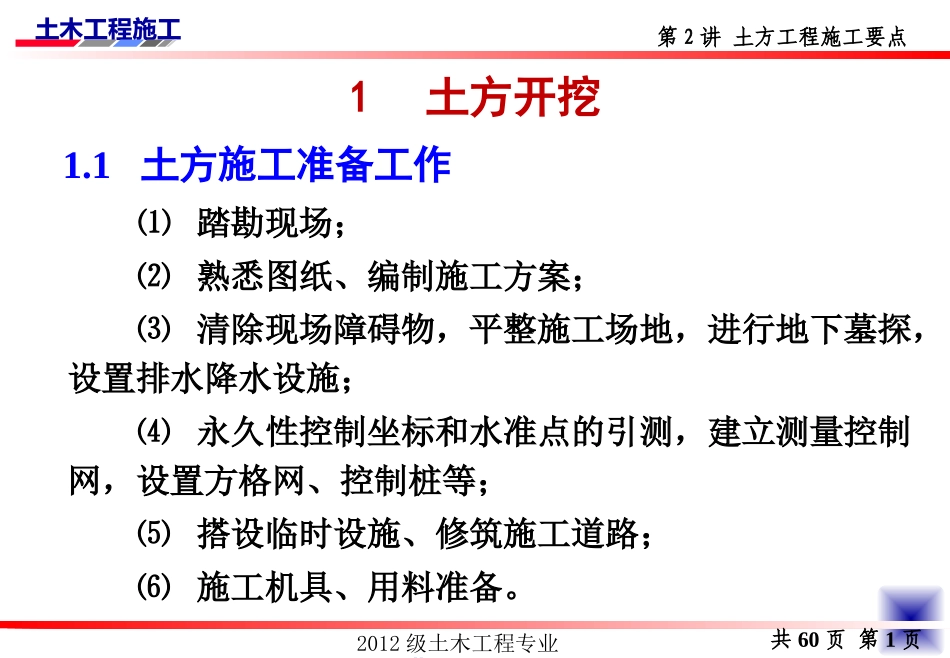 土木工程施工

第2讲 土方工程施工要点

1 土方开挖

1.1 土方施工准备工作

⑴ 踏勘现场；

⑵ 熟悉图纸、编制施工方案；

⑶ 清除现场障碍物，平整施工场地，进行地下墓探，设置排水降水设施；

⑷ 永久性控制坐标和水准点的引测，建立测量控制网，设置方格网、控制桩等；

⑸ 搭设临时设施、修筑施工道路；

⑹ 施工机具、用料准备。

2012级土木工程专业

共60页 第1页